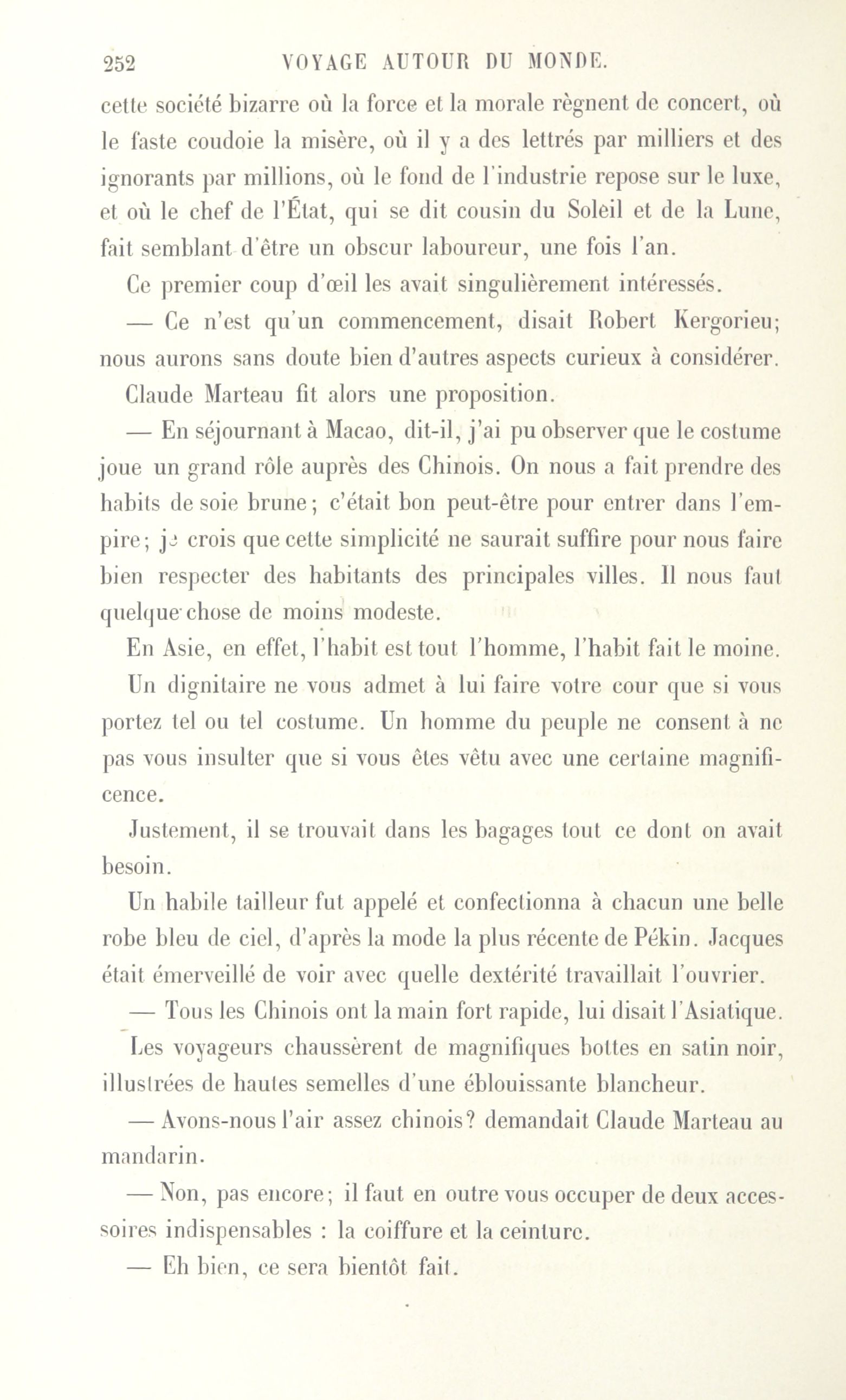 252 VOYAGE AUTOUR DU MONDE.

cette société bizarre où la force et la morale règnent de concert, où le faste coudoie la misère, où il y a des lettrés par milliers et des ignorants par millions, où le fond de l'industrie repose sur le luxe, et où le chef de l'État, qui se dit cousin du Soleil et de la Lune, fait semblant d'être un obscur laboureur, une fois l'an.

Ce premier coup d'œil les avait singulièrement intéressés.

— Ce n'est qu'un commencement, disait Robert Kergorieu; nous aurons sans doute bien d'autres aspects curieux à considérer.

Claude Marteau fit alors une proposition.

— En séjournant à Macao, dit-il, j'ai pu observer que le costume joue un grand rôle auprès des Chinois. On nous a fait prendre des habits de soie brune; c'était bon peut-être pour entrer dans l'empire; je crois que cette simplicité ne saurait suffire pour nous faire bien respecter des habitants des principales villes. Il nous faut quelque chose de moins modeste.

En Asie, en effet, l'habit est tout l'homme, l'habit fait le moine. Un dignitaire ne vous admet à lui faire votre cour que si vous portez tel ou tel costume. Un homme du peuple ne consent à ne pas vous insulter que si vous êtes vêtu avec une certaine magnificence.

Justement, il se trouvait dans les bagages tout ce dont on avait besoin.

Un habile tailleur fut appelé et confectionna à chacun une belle robe bleu de ciel, d'après la mode la plus récente de Pékin. Jacques était émerveillé de voir avec quelle dextérité travaillait l'ouvrier.

— Tous les Chinois ont la main fort rapide, lui disait l'Asiatique.

Les voyageurs chaussèrent de magnifiques bottes en satin noir, illustrées de hautes semelles d'une éblouissante blancheur.

— Avons-nous l'air assez chinois? demandait Claude Marteau au mandarin.

— Non, pas encore; il faut en outre vous occuper de deux accessoires indispensables : la coiffure et la ceinture.

— Eh bien, ce sera bientôt fait.